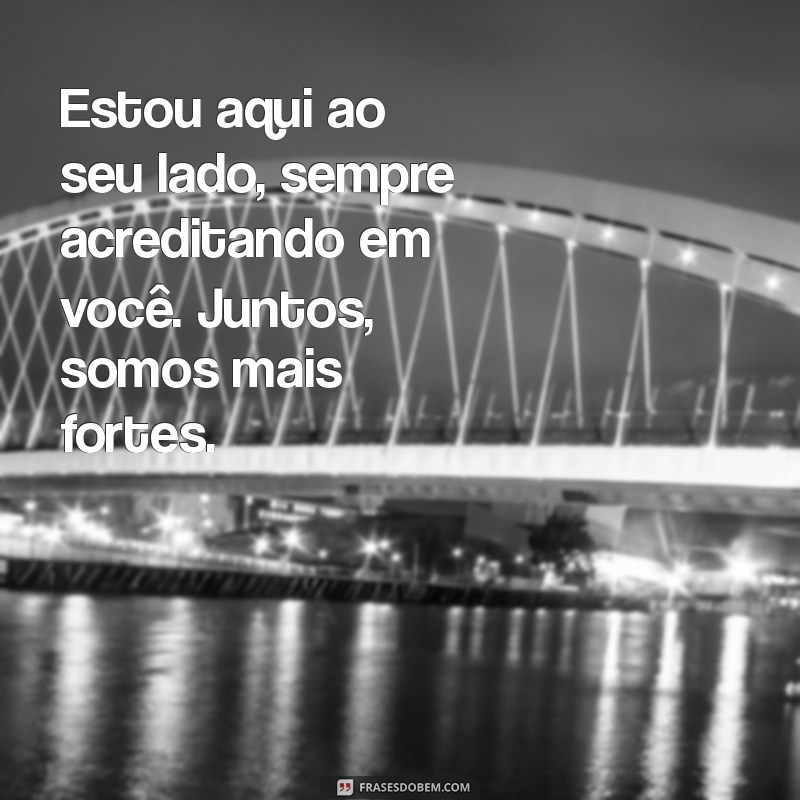 Estou aqui ao seu lado, sempre acreditando em você. Juntos, somos mais fortes.

FRASESDOBEM.COM